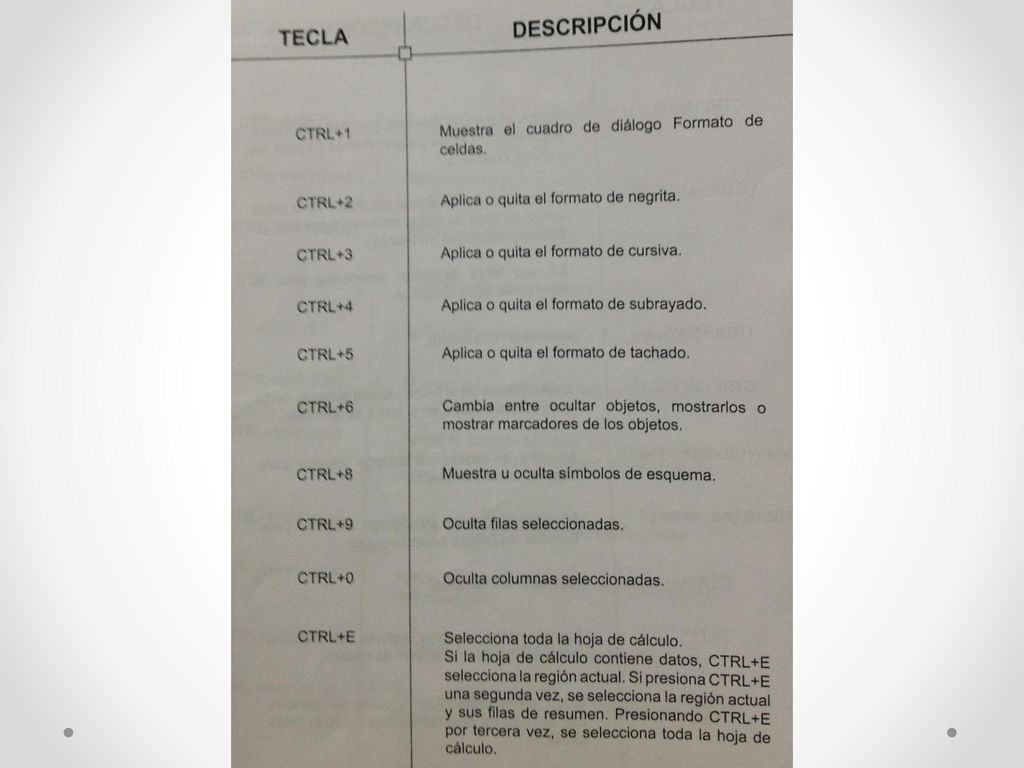 | TECLA | DESCRIPCIÓN |
|---|---|
| CTRL+1 | Muestra el cuadro de diálogo Formato de celdas. |
| CTRL+2 | Aplica o quita el formato de negrita. |
| CTRL+3 | Aplica o quita el formato de cursiva. |
| CTRL+4 | Aplica o quita el formato de subrayado. |
| CTRL+5 | Aplica o quita el formato de tachado. |
| CTRL+6 | Cambia entre ocultar objetos, mostrarlos o mostrar marcadores de los objetos. |
| CTRL+8 | Muestra u oculta símbolos de esquema. |
| CTRL+9 | Oculta filas seleccionadas. |
| CTRL+0 | Oculta columnas seleccionadas. |
| CTRL+E | Selecciona toda la hoja de cálculo. Si la hoja de cálculo contiene datos, CTRL+E selecciona la región actual. Si presiona CTRL+E una segunda vez, se selecciona la región actual y sus filas de resumen. Presionando CTRL+E por tercera vez, se selecciona toda la hoja de cálculo. |